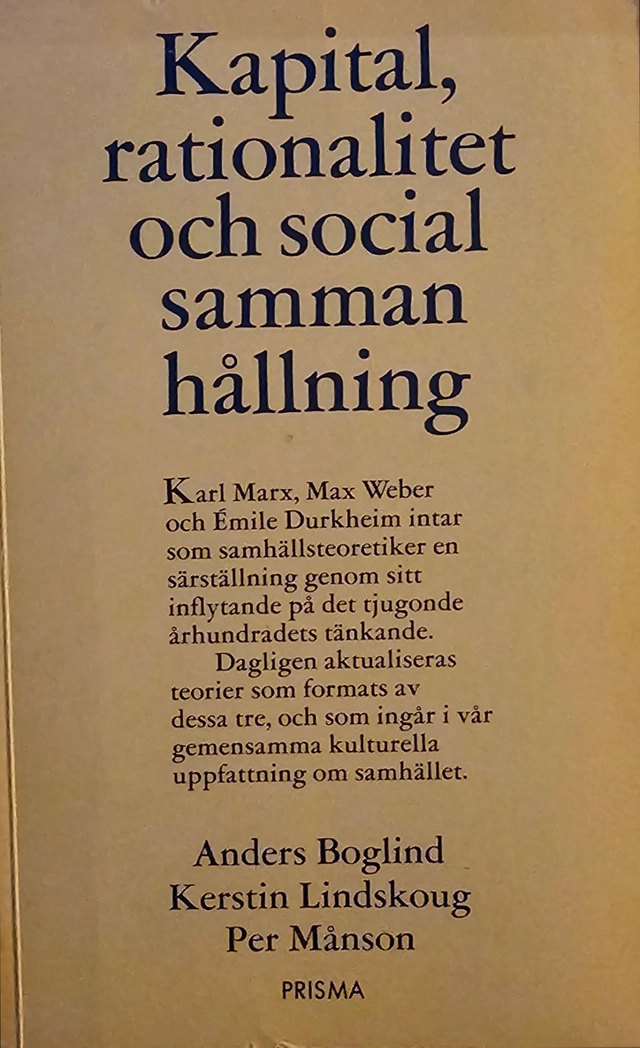 Kapital, rationalitet och social samman hållning

Karl Marx, Max Weber och Émile Durkheim intar som samhällsteoretiker en särställning genom sitt inflytande på det tjugonde århundradets tänkande.

Dagligen aktualiseras teorier som formats av dessa tre, och som ingår i vår gemensamma kulturella uppfattning om samhället.

Anders Boglind
Kerstin Lindskoug
Per Månson

PRISMA